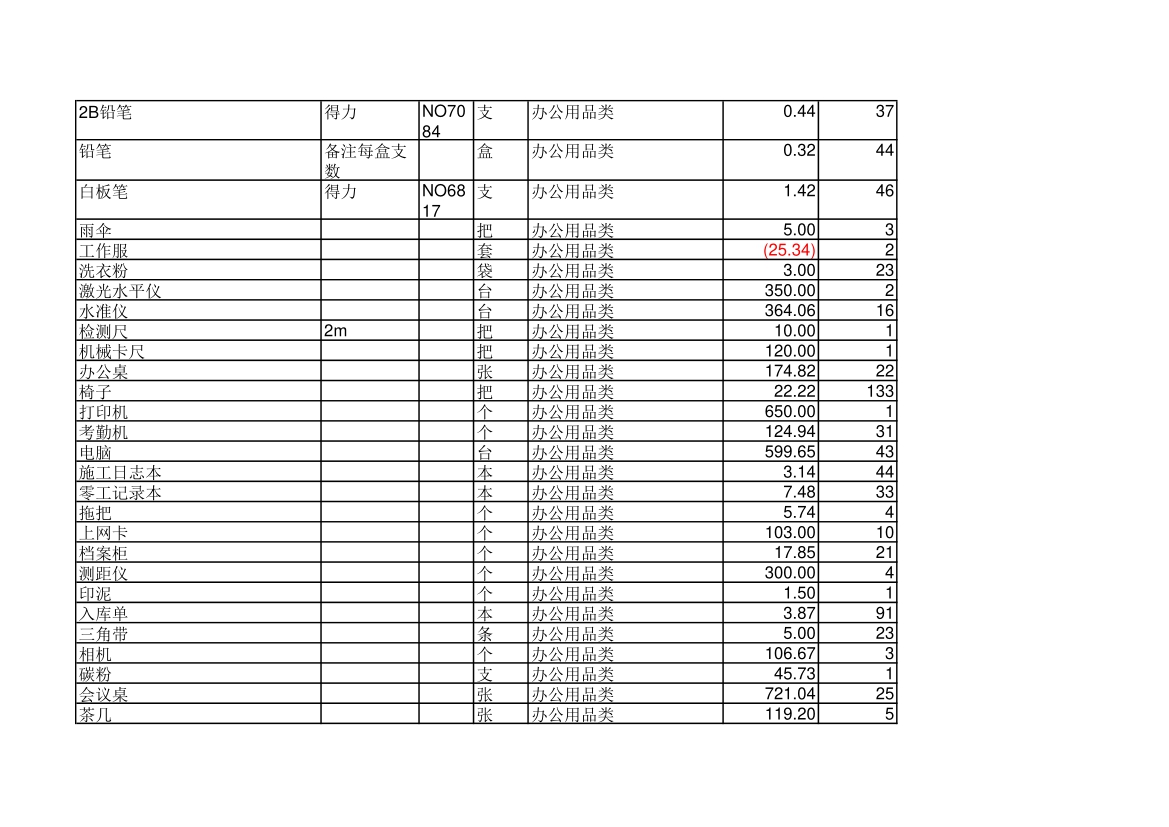 | 2B铅笔 | 得力 | NO7084 | 支 | 办公用品类 | 0.44 | 37 |
|---|---|---|---|---|---|---|
| 铅笔 | 备注每盒支数 |  | 盒 | 办公用品类 | 0.32 | 44 |
| 白板笔 | 得力 | NO6817 | 支 | 办公用品类 | 1.42 | 46 |
| 雨伞 |  |  | 把 | 办公用品类 | 5.00 | 3 |
| 工作服 |  |  | 套 | 办公用品类 | (25.34) | 2 |
| 洗衣粉 |  |  | 袋 | 办公用品类 | 3.00 | 23 |
| 激光水平仪 |  |  | 台 | 办公用品类 | 350.00 | 2 |
| 水准仪 |  |  | 台 | 办公用品类 | 364.06 | 16 |
| 检测尺 | 2m |  | 把 | 办公用品类 | 10.00 | 1 |
| 机械卡尺 |  |  | 把 | 办公用品类 | 120.00 | 1 |
| 办公桌 |  |  | 张 | 办公用品类 | 174.82 | 22 |
| 椅子 |  |  | 把 | 办公用品类 | 22.22 | 133 |
| 打印机 |  |  | 个 | 办公用品类 | 650.00 | 1 |
| 考勤机 |  |  | 个 | 办公用品类 | 124.94 | 31 |
| 电脑 |  |  | 台 | 办公用品类 | 599.65 | 43 |
| 施工日志本 |  |  | 本 | 办公用品类 | 3.14 | 44 |
| 零工记录本 |  |  | 本 | 办公用品类 | 7.48 | 33 |
| 拖把 |  |  | 个 | 办公用品类 | 5.74 | 4 |
| 上网卡 |  |  | 个 | 办公用品类 | 103.00 | 10 |
| 档案柜 |  |  | 个 | 办公用品类 | 17.85 | 21 |
| 测距仪 |  |  | 个 | 办公用品类 | 300.00 | 4 |
| 印泥 |  |  | 个 | 办公用品类 | 1.50 | 1 |
| 入库单 |  |  | 本 | 办公用品类 | 3.87 | 91 |
| 三角带 |  |  | 条 | 办公用品类 | 5.00 | 23 |
| 相机 |  |  | 个 | 办公用品类 | 106.67 | 3 |
| 碳粉 |  |  | 支 | 办公用品类 | 45.73 | 1 |
| 会议桌 |  |  | 张 | 办公用品类 | 721.04 | 25 |
| 茶几 |  |  | 张 | 办公用品类 | 119.20 | 5 |